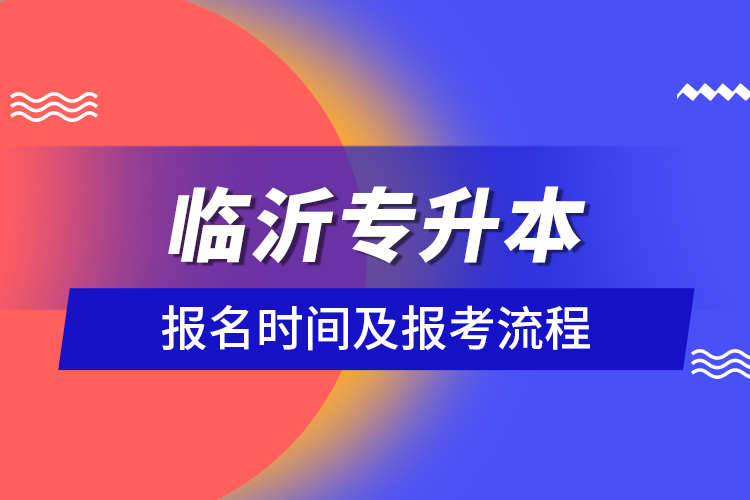 临沂专升本

报名时间及报考流程